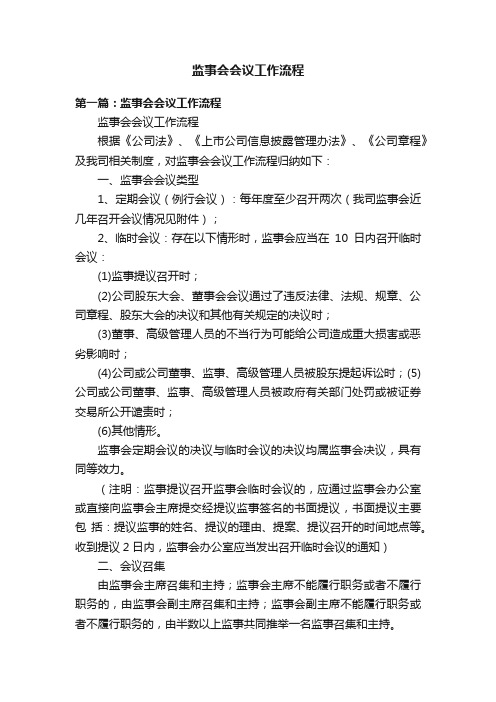 监事会会议工作流程

第一篇：监事会会议工作流程

监事会会议工作流程

根据《公司法》、《上市公司信息披露管理办法》、《公司章程》及我司相关制度，对监事会会议工作流程归纳如下：

一、监事会会议类型

1、定期会议（例行会议）：每年度至少召开两次（我司监事会近几年召开会议情况见附件）；

2、临时会议：存在以下情形时，监事会应当在 10 日内召开临时会议：

(1)监事提议召开时；

(2)公司股东大会、董事会会议通过了违反法律、法规、规章、公司章程、股东大会的决议和其他有关规定的决议时；

(3)董事、高级管理人员的不当行为可能给公司造成重大损害或恶劣影响时；

(4)公司或公司董事、监事、高级管理人员被股东提起诉讼时；(5)公司或公司董事、监事、高级管理人员被政府有关部门处罚或被证券交易所公开谴责时；

(6)其他情形。

监事会定期会议的决议与临时会议的决议均属监事会决议，具有同等效力。

（注明：监事提议召开监事会临时会议的，应通过监事会办公室或直接向监事会主席提交经提议监事签名的书面提议，书面提议主要包 括：提议监事的姓名、提议的理由、提案、提议召开的时间地点等。收到提议 2 日内，监事会办公室应当发出召开临时会议的通知）

二、会议召集

由监事会主席召集和主持；监事会主席不能履行职务或者不履行职务的，由监事会副主席召集和主持；监事会副主席不能履行职务或者不履行职务的，由半数以上监事共同推举一名监事召集和主持。